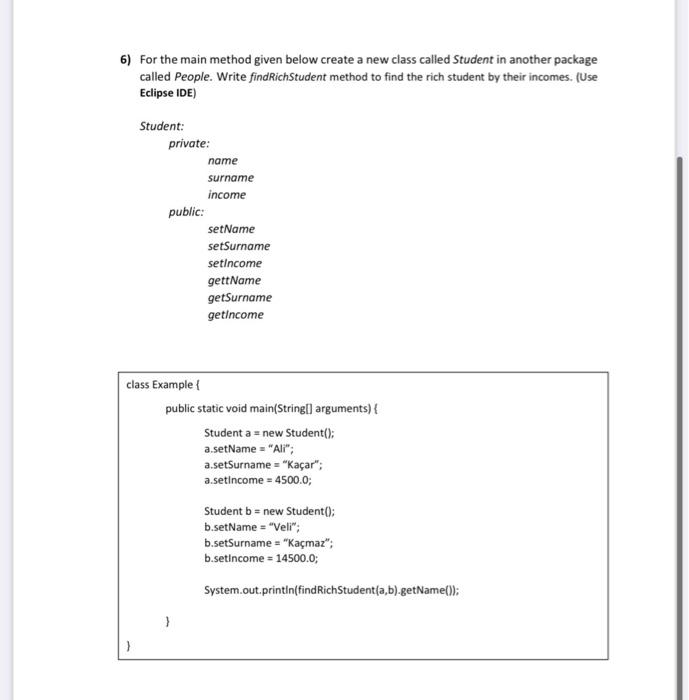 6) For the main method given below create a new class called Student in another package called People. Write findRichStudent method to find the rich student by their incomes. (Use Eclipse IDE)

Student:
private:
name
surname
income
public:
setName
setSurname
setIncome
gettName
getSurname
getIncome

class Example {

public static void main(String[] arguments) {

Student a = new Student();
a.setName = "Ali";
a.setSurname = "Kaçar";
a.setIncome = 4500.0;

Student b = new Student();
b.setName = "Veli";
b.setSurname = "Kaçmaz";
b.setIncome = 14500.0;

System.out.println(findRichStudent(a,b).getName());

}
}